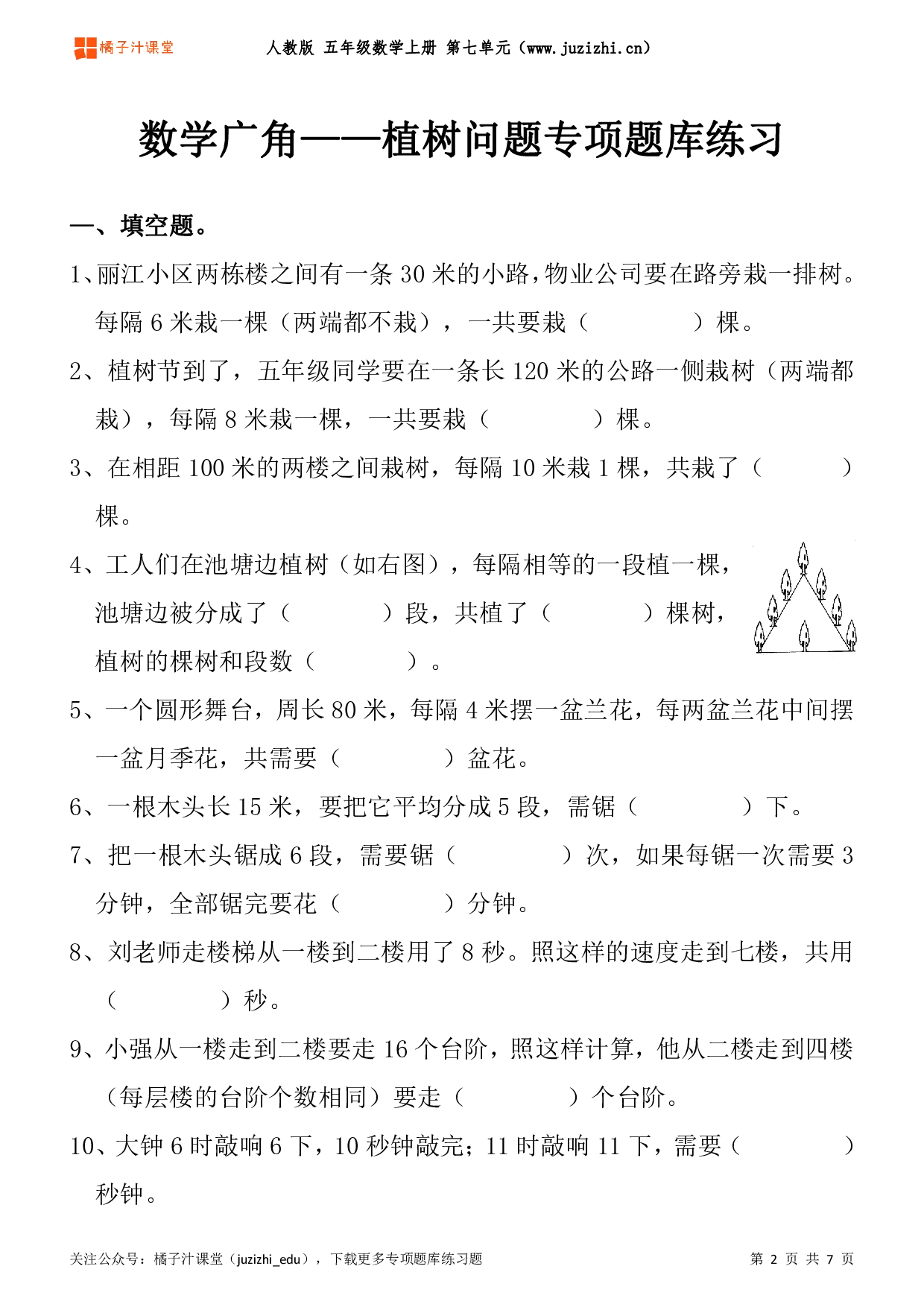 橘子汁课堂

人教版 五年级数学上册 第七单元（www.juzizhi.cn）

数学广角——植树问题专项题库练习

一、填空题。

1、丽江小区两栋楼之间有一条 30 米的小路，物业公司要在路旁栽一排树。每隔 6 米栽一棵（两端都不栽），一共要栽（　　　）棵。

2、植树节到了，五年级同学要在一条长 120 米的公路一侧栽树（两端都栽），每隔 8 米栽一棵，一共要栽（　　　）棵。

3、在相距 100 米的两楼之间栽树，每隔 10 米栽 1 棵，共栽了（　　　）棵。

4、工人们在池塘边植树（如右图），每隔相等的一段植一棵，池塘边被分成了（　　　）段，共植了（　　　）棵树，植树的棵树和段数（　　　）。

5、一个圆形舞台，周长 80 米，每隔 4 米摆一盆兰花，每两盆兰花中间摆一盆月季花，共需要（　　　）盆花。

6、一根木头长 15 米，要把它平均分成 5 段，需锯（　　　）下。

7、把一根木头锯成 6 段，需要锯（　　　）次，如果每锯一次需要 3 分钟，全部锯完要花（　　　）分钟。

8、刘老师走楼梯从一楼到二楼用了 8 秒。照这样的速度走到七楼，共用（　　　）秒。

9、小强从一楼走到二楼要走 16 个台阶，照这样计算，他从二楼走到四楼（每层楼的台阶个数相同）要走（　　　）个台阶。

10、大钟 6 时敲响 6 下，10 秒钟敲完；11 时敲响 11 下，需要（　　　）秒钟。

关注公众号：橘子汁课堂（juzizhi_edu），下载更多专项题库练习题

第 2 页 共 7 页